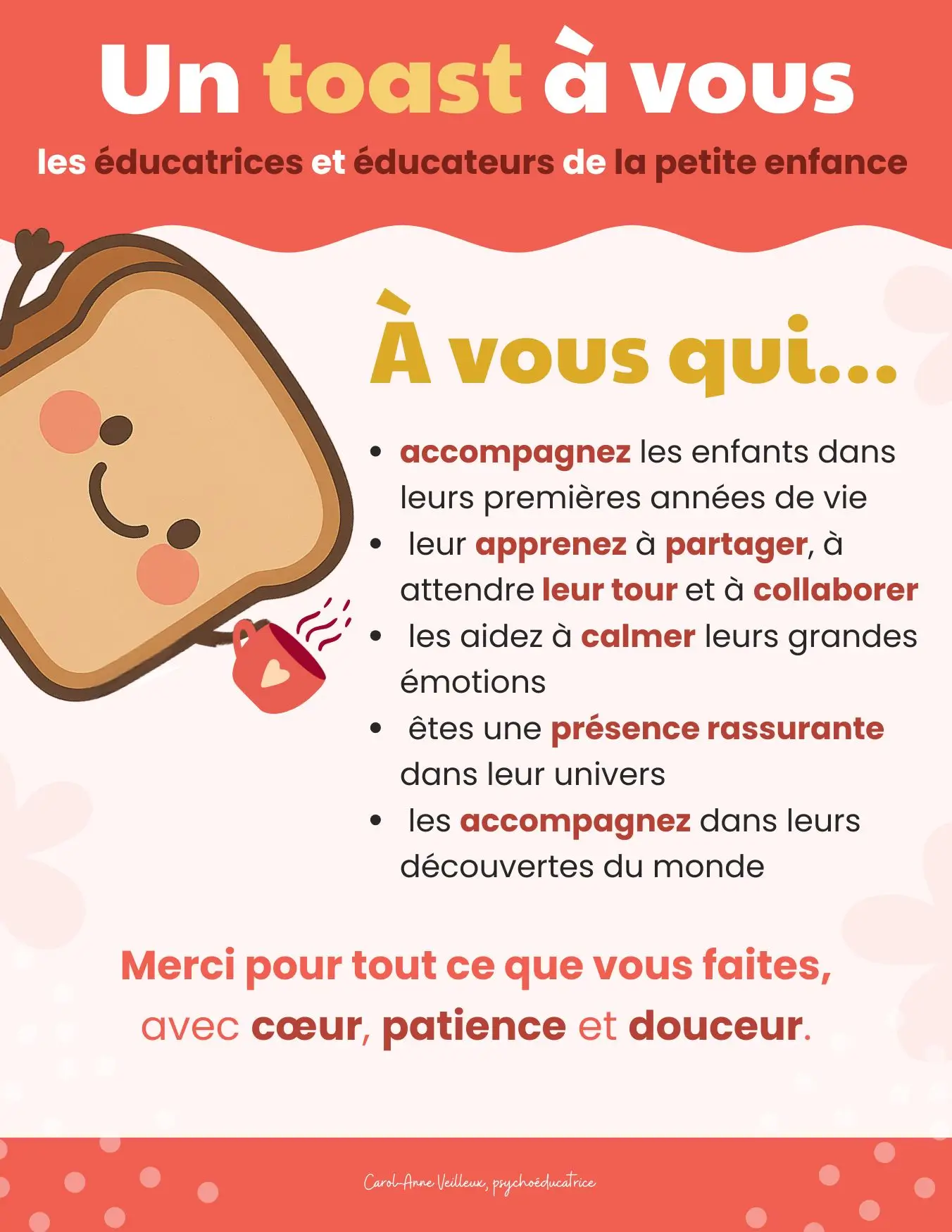 Un toast à vous

les éducatrices et éducateurs de la petite enfance

À vous qui...

• accompagnez les enfants dans leurs premières années de vie
• leur apprenez à partager, à attendre leur tour et à collaborer
• les aidez à calmer leurs grandes émotions
• êtes une présence rassurante dans leur univers
• les accompagnez dans leurs découvertes du monde

Merci pour tout ce que vous faites,
avec cœur, patience et douceur.

Carol-Anne Veilleux, psychoéducatrice